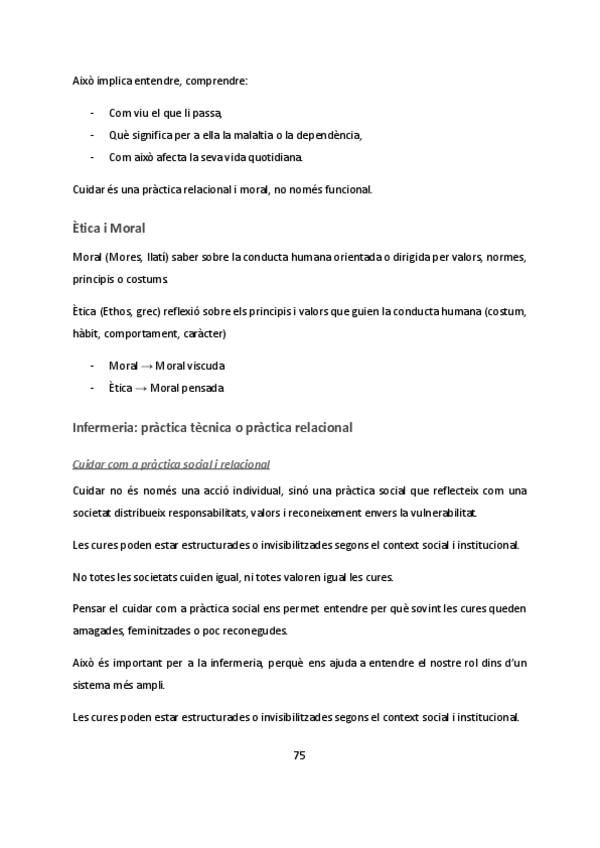 Això implica entendre, comprendre:

- Com viu el que li passa,
- Què significa per a ella la malaltia o la dependència,
- Com això afecta la seva vida quotidiana.

Cuidar és una pràctica relacional i moral, no només funcional.

Ètica i Moral

Moral (Mores, llatí) saber sobre la conducta humana orientada o dirigida per valors, normes, principis o costums.

Ètica (Ethos, grec) reflexió sobre els principis i valors que guien la conducta humana (costum, hàbit, comportament, caràcter)

- Moral → Moral viscuda
- Ètica → Moral pensada

Infermeria: pràctica tècnica o pràctica relacional

Cuidar com a pràctica social i relacional

Cuidar no és només una acció individual, sinó una pràctica social que reflecteix com una societat distribueix responsabilitats, valors i reconeixement envers la vulnerabilitat.

Les cures poden estar estructurades o invisibilitzades segons el context social i institucional.

No totes les societats cuiden igual, ni totes valoren igual les cures.

Pensar el cuidar com a pràctica social ens permet entendre per què sovint les cures queden amagades, feminitzades o poc reconegudes.

Això és important per a la infermeria, perquè ens ajuda a entendre el nostre rol dins d'un sistema més ampli.

Les cures poden estar estructurades o invisibilitzades segons el context social i institucional.

75